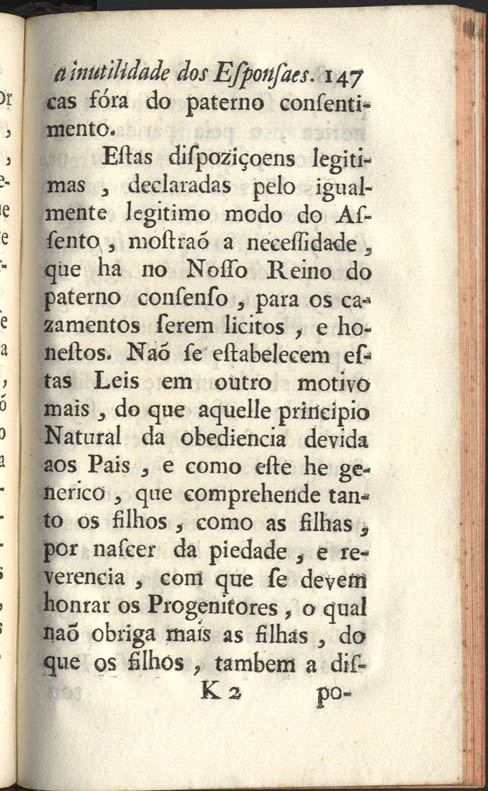 a inutilidade dos Eſponſaes. 147

cas fóra do paterno conſentimento.

Eſtas diſpoziçoens legitimas, declaradas pelo igualmente legitimo modo do Aſſento, moſtraõ a neceſſidade, que ha no Noſſo Reino do paterno conſenſo, para os cazamentos ſerem licitos, e honeſtos. Naõ ſe eſtabelecem eſtas Leis em outro motivo mais, do que aquelle principio Natural da obediencia devida aos Pais, e como eſte he generico, que comprehende tanto os filhos, como as filhas, por naſcer da piedade, e reverencia, com que ſe devem honrar os Progenitores, o qual naõ obriga mais as filhas, do que os filhos, tambem a diſ-

K 2 po-